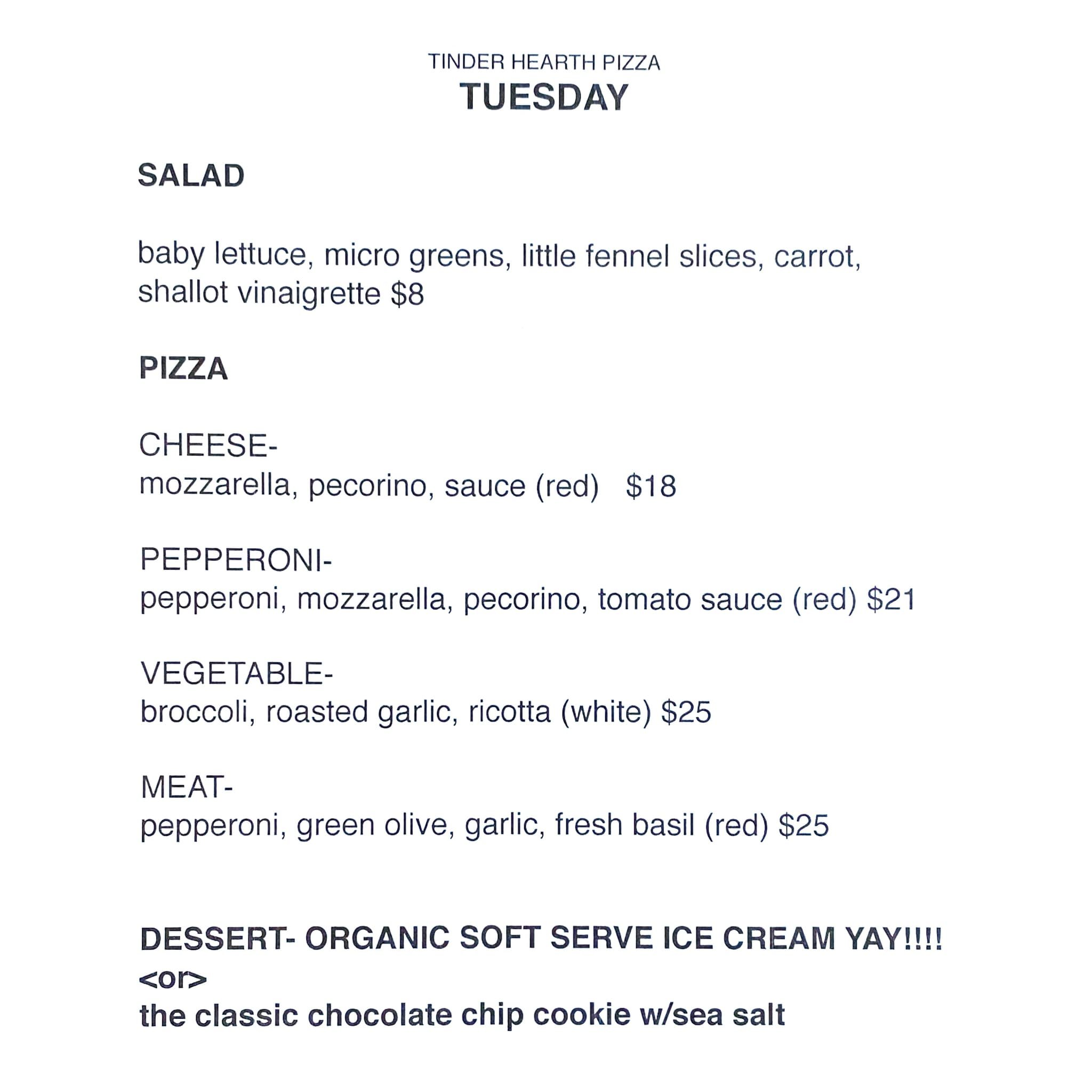 TINDER HEARTH PIZZA
TUESDAY

SALAD

baby lettuce, micro greens, little fennel slices, carrot, shallot vinaigrette $8

PIZZA

CHEESE-
mozzarella, pecorino, sauce (red)   $18

PEPPERONI-
pepperoni, mozzarella, pecorino, tomato sauce (red) $21

VEGETABLE-
broccoli, roasted garlic, ricotta (white) $25

MEAT-
pepperoni, green olive, garlic, fresh basil (red) $25

DESSERT- ORGANIC SOFT SERVE ICE CREAM YAY!!!!
<or>
the classic chocolate chip cookie w/sea salt